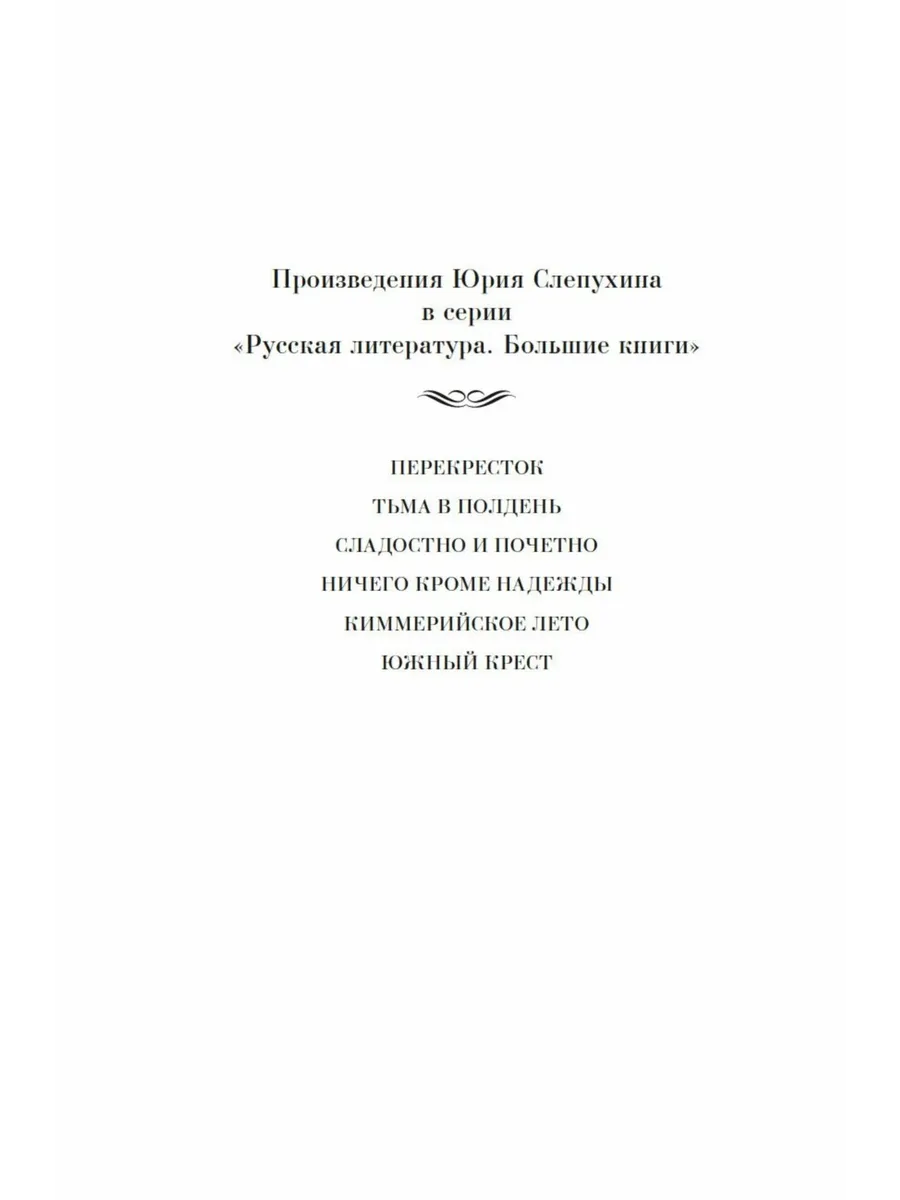 Произведения Юрия Слепухина
в серии
«Русская литература. Большие книги»

ПЕРЕКРЕСТОК
ТЬМА В ПОЛДЕНЬ
СЛАДОСТНО И ПОЧЕТНО
НИЧЕГО КРОМЕ НАДЕЖДЫ
КИММЕРИЙСКОЕ ЛЕТО
ЮЖНЫЙ КРЕСТ